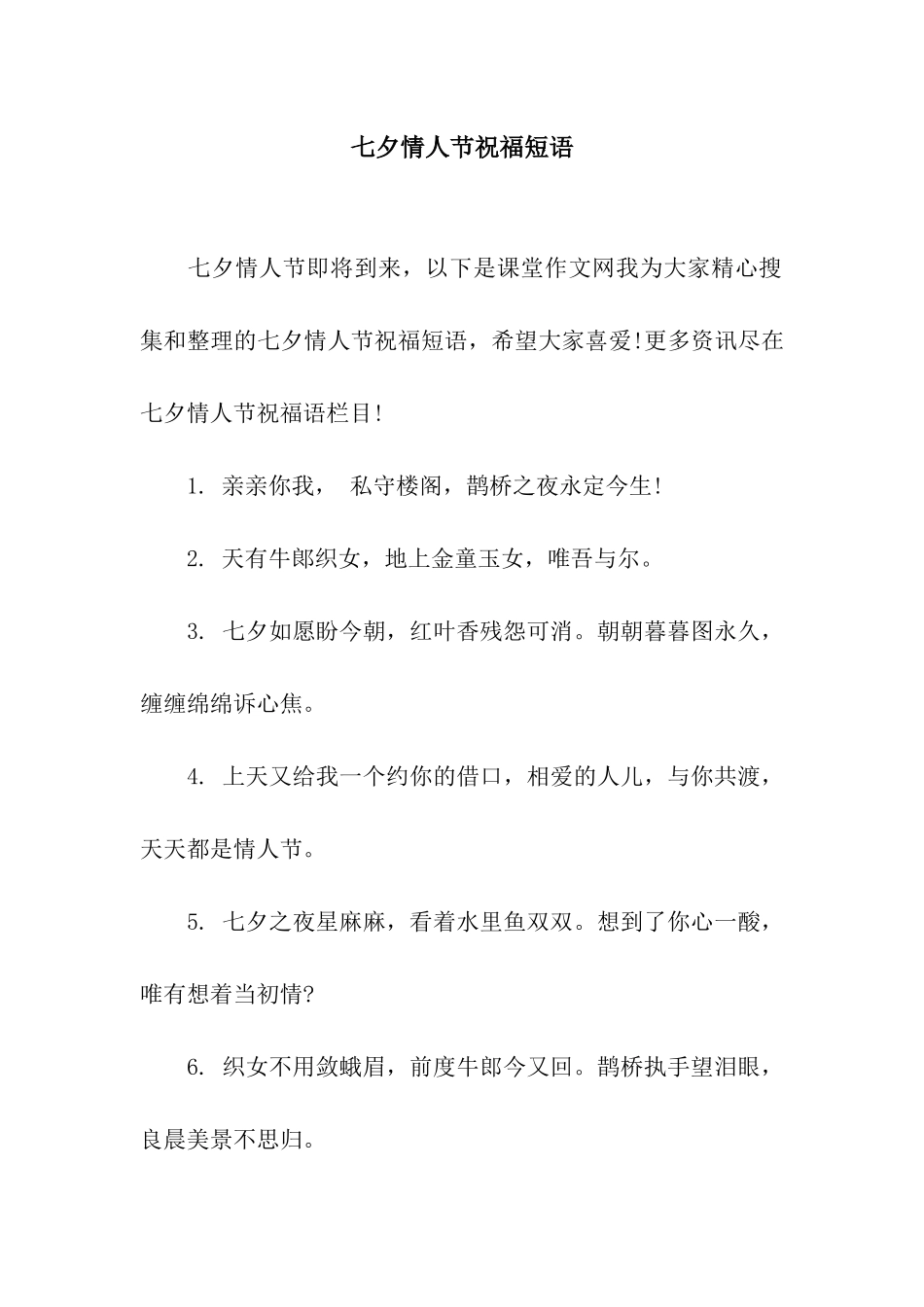 七夕情人节祝福短语

七夕情人节即将到来，以下是课堂作文网我为大家精心搜集和整理的七夕情人节祝福短语，希望大家喜爱!更多资讯尽在七夕情人节祝福语栏目!

1. 亲亲你我， 私守楼阁，鹊桥之夜永定今生!

2. 天有牛郎织女，地上金童玉女，唯吾与尔。

3. 七夕如愿盼今朝，红叶香残怨可消。朝朝暮暮图永久，缠缠绵绵诉心焦。

4. 上天又给我一个约你的借口，相爱的人儿，与你共渡，天天都是情人节。

5. 七夕之夜星麻麻，看着水里鱼双双。想到了你心一酸，唯有想着当初情?

6. 织女不用敛蛾眉，前度牛郎今又回。鹊桥执手望泪眼，良晨美景不思归。